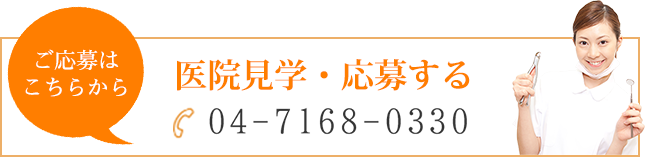 ご応募は
こちらから

医院見学・応募する

04-7168-0330